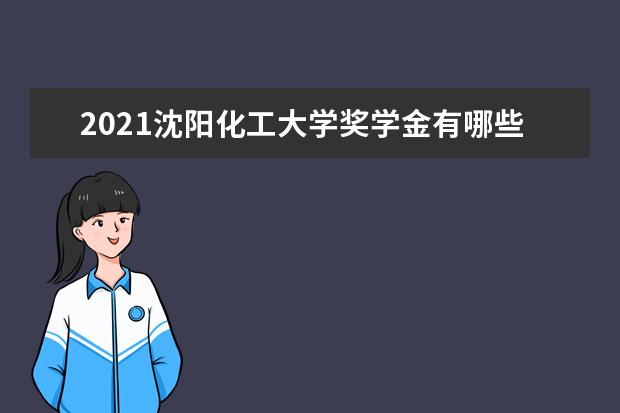 2021沈阳化工大学奖学金有哪些